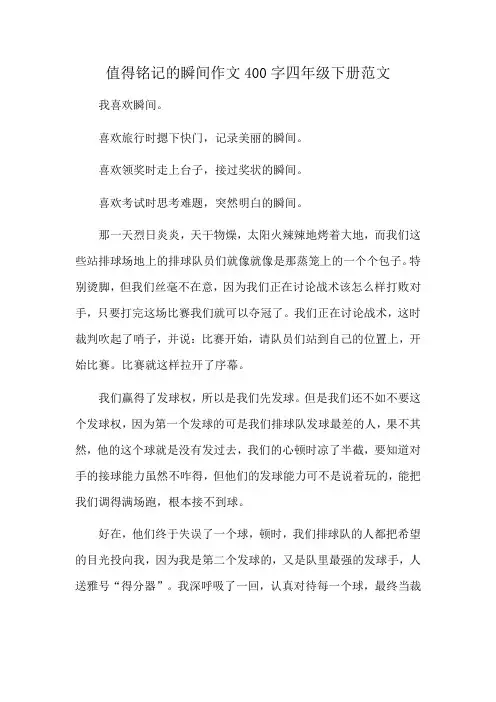 值得铭记的瞬间作文400字四年级下册范文

我喜欢瞬间。

喜欢旅行时摁下快门，记录美丽的瞬间。

喜欢领奖时走上台子，接过奖状的瞬间。

喜欢考试时思考难题，突然明白的瞬间。

那一天烈日炎炎，天干物燥，太阳火辣辣地烤着大地，而我们这些站排球场地上的排球队员们就像就像是那蒸笼上的一个个包子。特别烫脚，但我们丝毫不在意，因为我们正在讨论战术该怎么样打败对手，只要打完这场比赛我们就可以夺冠了。我们正在讨论战术，这时裁判吹起了哨子，并说：比赛开始，请队员们站到自己的位置上，开始比赛。比赛就这样拉开了序幕。

我们赢得了发球权，所以是我们先发球。但是我们还不如不要这个发球权，因为第一个发球的可是我们排球队发球最差的人，果不其然，他的这个球就是没有发过去，我们的心顿时凉了半截，要知道对手的接球能力虽然不咋得，但他们的发球能力可不是说着玩的，能把我们调得满场跑，根本接不到球。

好在，他们终于失误了一个球，顿时，我们排球队的人都把希望的目光投向我，因为我是第二个发球的，又是队里最强的发球手，人送雅号“得分器”。我深呼吸了一回，认真对待每一个球，最终当裁